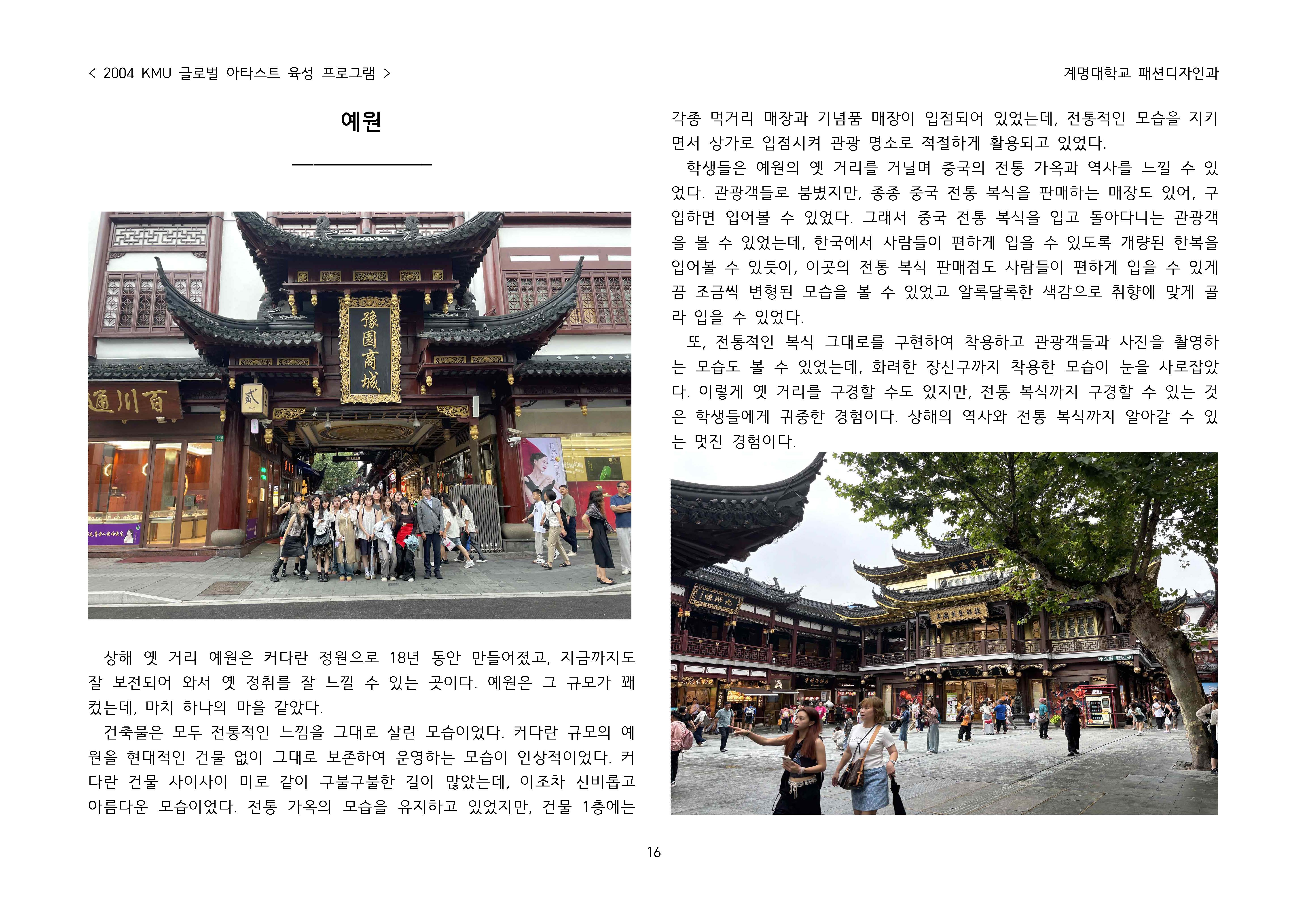 < 2004 KMU 글로벌 아타스트 육성 프로그램 >

계명대학교 패션디자인과

예원

豫園商城

通川百

상해 옛 거리 예원은 커다란 정원으로 18년 동안 만들어졌고, 지금까지도 잘 보전되어 와서 옛 정취를 잘 느낄 수 있는 곳이다. 예원은 그 규모가 꽤 컸는데, 마치 하나의 마을 같았다.

건축물은 모두 전통적인 느낌을 그대로 살린 모습이었다. 커다란 규모의 예원을 현대적인 건물 없이 그대로 보존하여 운영하는 모습이 인상적이었다. 커다란 건물 사이사이 미로 같이 구불구불한 길이 많았는데, 이조차 신비롭고 아름다운 모습이었다. 전통 가옥의 모습을 유지하고 있었지만, 건물 1층에는 각종 먹거리 매장과 기념품 매장이 입점되어 있었는데, 전통적인 모습을 지키면서 상가로 입점시켜 관광 명소로 적절하게 활용되고 있었다.

학생들은 예원의 옛 거리를 거닐며 중국의 전통 가옥과 역사를 느낄 수 있었다. 관광객들로 붐볐지만, 종종 중국 전통 복식을 판매하는 매장도 있어, 구입하면 입어볼 수 있었다. 그래서 중국 전통 복식을 입고 돌아다니는 관광객을 볼 수 있었는데, 한국에서 사람들이 편하게 입을 수 있도록 개량된 한복을 입어볼 수 있듯이, 이곳의 전통 복식 판매점도 사람들이 편하게 입을 수 있게끔 조금씩 변형된 모습을 볼 수 있었고 알록달록한 색감으로 취향에 맞게 골라 입을 수 있었다.

또, 전통적인 복식 그대로를 구현하여 착용하고 관광객들과 사진을 촬영하는 모습도 볼 수 있었는데, 화려한 장신구까지 착용한 모습이 눈을 사로잡았다. 이렇게 옛 거리를 구경할 수도 있지만, 전통 복식까지 구경할 수 있는 것은 학생들에게 귀중한 경험이다. 상해의 역사와 전통 복식까지 알아갈 수 있는 멋진 경험이다.

16